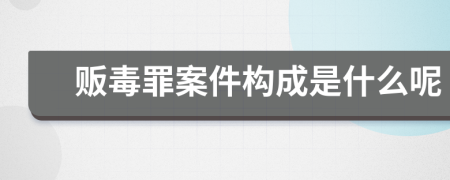 贩毒罪案件构成是什么呢